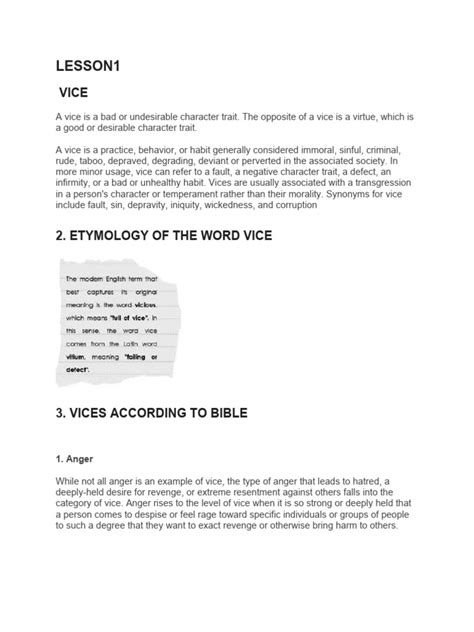 LESSON1

VICE

A vice is a bad or undesirable character trait. The opposite of a vice is a virtue, which is a good or desirable character trait.

A vice is a practice, behavior, or habit generally considered immoral, sinful, criminal, rude, taboo, depraved, degrading, deviant or perverted in the associated society. In more minor usage, vice can refer to a fault, a negative character trait, a defect, an infirmity, or a bad or unhealthy habit. Vices are usually associated with a transgression in a person's character or temperament rather than their morality. Synonyms for vice include fault, sin, depravity, iniquity, wickedness, and corruption

2. ETYMOLOGY OF THE WORD VICE

The modern English term that best captures its original meaning is the word vicious, which means "full of vice". In this sense, the word vice comes from the Latin word vitium, meaning "failing or defect".

3. VICES ACCORDING TO BIBLE

1. Anger

While not all anger is an example of vice, the type of anger that leads to hatred, a deeply-held desire for revenge, or extreme resentment against others falls into the category of vice. Anger rises to the level of vice when it is so strong or deeply held that a person comes to despise or feel rage toward specific individuals or groups of people to such a degree that they want to exact revenge or otherwise bring harm to others.